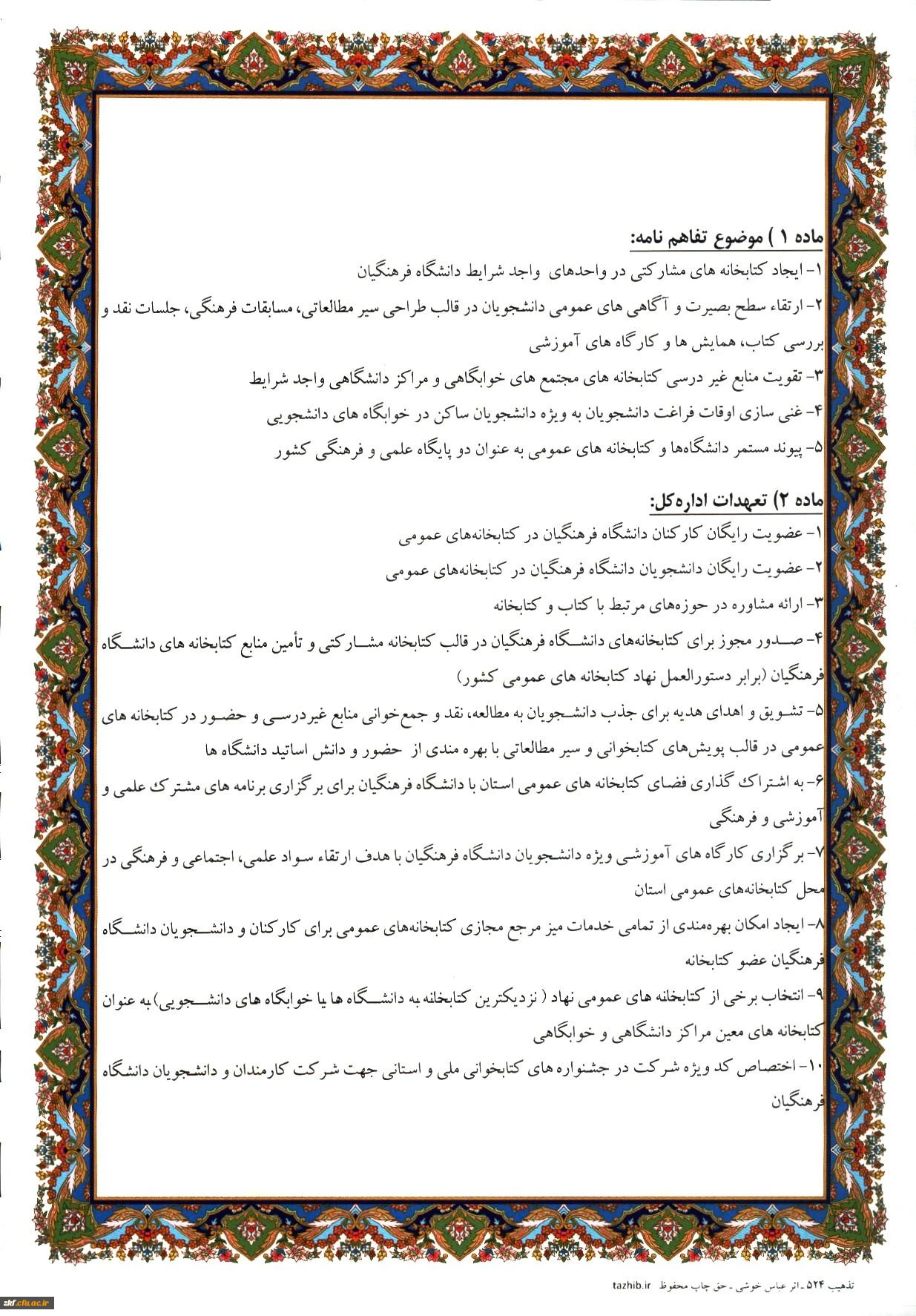 ماده ۱ ) موضوع تفاهم نامه:
۱- ایجاد کتابخانه های مشارکتی در واحدهای واجد شرایط دانشگاه فرهنگیان
۲- ارتقاء سطح بصیرت و آگاهی های عمومی دانشجویان در قالب طراحی سیر مطالعاتی، مسابقات فرهنگی، جلسات نقد و بررسی کتاب، همایش ها و کارگاه های آموزشی
۳- تقویت منابع غیر درسی کتابخانه های مجتمع های خوابگاهی و مراکز دانشگاهی واجد شرایط
۴- غنی سازی اوقات فراغت دانشجویان به ویژه دانشجویان ساکن در خوابگاه های دانشجویی
۵- پیوند مستمر دانشگاه‌ها و کتابخانه های عمومی به عنوان دو پایگاه علمی و فرهنگی کشور

ماده ۲) تعهدات اداره‌کل:
۱- عضویت رایگان کارکنان دانشگاه فرهنگیان در کتابخانه‌های عمومی
۲- عضویت رایگان دانشجویان دانشگاه فرهنگیان در کتابخانه‌های عمومی
۳- ارائه مشاوره در حوزه‌های مرتبط با کتاب و کتابخانه
۴- صدور مجوز برای کتابخانه‌های دانشگاه فرهنگیان در قالب کتابخانه مشارکتی و تأمین منابع کتابخانه های دانشگاه فرهنگیان (برابر دستورالعمل نهاد کتابخانه های عمومی کشور)
۵- تشویق و اهدای هدیه برای جذب دانشجویان به مطالعه، نقد و جمع‌خوانی منابع غیردرسی و حضور در کتابخانه های عمومی در قالب پویش‌های کتابخوانی و سیر مطالعاتی با بهره مندی از حضور و دانش اساتید دانشگاه ها
۶- به اشتراک گذاری فضای کتابخانه های عمومی استان با دانشگاه فرهنگیان برای برگزاری برنامه های مشترک علمی و آموزشی و فرهنگی
۷- برگزاری کارگاه های آموزشی ویژه دانشجویان دانشگاه فرهنگیان با هدف ارتقاء سواد علمی، اجتماعی و فرهنگی در محل کتابخانه‌های عمومی استان
۸- ایجاد امکان بهره‌مندی از تمامی خدمات میز مرجع مجازی کتابخانه‌های عمومی برای کارکنان و دانشجویان دانشگاه فرهنگیان عضو کتابخانه
۹- انتخاب برخی از کتابخانه های عمومی نهاد ( نزدیکترین کتابخانه به دانشگاه ها یا خوابگاه های دانشجویی) به عنوان کتابخانه های معین مراکز دانشگاهی و خوابگاهی
۱۰- اختصاص کد ویژه شرکت در جشنواره های کتابخوانی ملی و استانی جهت شرکت کارمندان و دانشجویان دانشگاه فرهنگیان

تذهیب ۵۲۴ ـ اثر عباس خوشی ـ حق چاپ محفوظ tazhib.ir
zkf.cfu.ac.ir